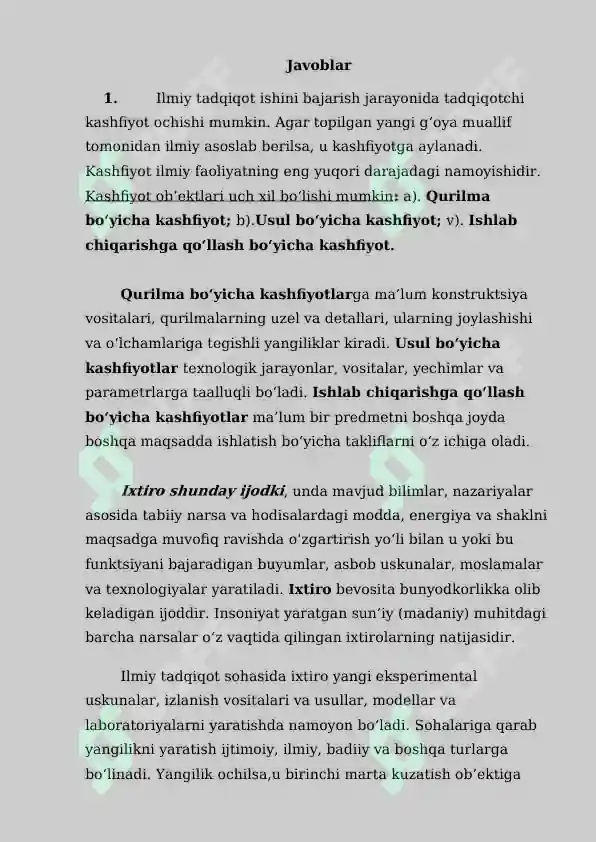 Javoblar

1. Ilmiy tadqiqot ishini bajarish jarayonida tadqiqotchi kashfiyot ochishi mumkin. Agar topilgan yangi g'oya muallif tomonidan ilmiy asoslab berilsa, u kashfiyotga aylanadi. Kashfiyot ilmiy faoliyatning eng yuqori darajadagi namoyishidir. Kashfiyot ob'ektlari uch xil bo'lishi mumkin: a). Qurilma bo'yicha kashfiyot; b).Usul bo'yicha kashfiyot; v). Ishlab chiqarishga qo'llash bo'yicha kashfiyot.

Qurilma bo'yicha kashfiyotlarga ma'lum konstruktsiya vositalari, qurilmalarning uzel va detallari, ularning joylashishi va o'lchamlariga tegishli yangiliklar kiradi. Usul bo'yicha kashfiyotlar texnologik jarayonlar, vositalar, yechimlar va parametrlarga taalluqli bo'ladi. Ishlab chiqarishga qo'llash bo'yicha kashfiyotlar ma'lum bir predmetni boshqa joyda boshqa maqsadda ishlatish bo'yicha takliflarni o'z ichiga oladi.

Ixtiro shunday ijodki, unda mavjud bilimlar, nazariyalar asosida tabiiy narsa va hodisalardagi modda, energiya va shaklni maqsadga muvofiq ravishda o'zgartirish yo'li bilan u yoki bu funktsiyani bajaradigan buyumlar, asbob uskunalar, moslamalar va texnologiyalar yaratiladi. Ixtiro bevosita bunyodkorlikka olib keladigan ijoddir. Insoniyat yaratgan sun'iy (madaniy) muhitdagi barcha narsalar o'z vaqtida qilingan ixtirolarning natijasidir.

Ilmiy tadqiqot sohasida ixtiro yangi eksperimental uskunalar, izlanish vositalari va usullar, modellar va laboratoriyalarni yaratishda namoyon bo'ladi. Sohalariga qarab yangilikni yaratish ijtimoiy, ilmiy, badiiy va boshqa turlarga bo'linadi. Yangilik ochilsa,u birinchi marta kuzatish ob'ektiga